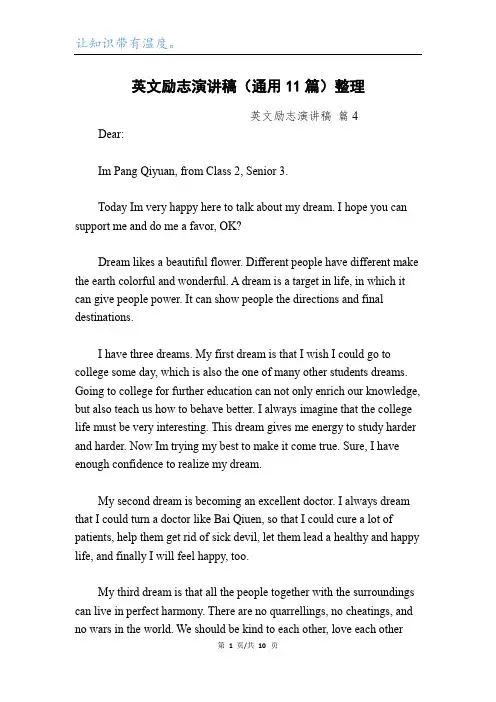 让知识带有温度。

英文励志演讲稿（通用 11 篇）整理

英文励志演讲稿 篇 4

Dear:

Im Pang Qiyuan, from Class 2, Senior 3.

Today Im very happy here to talk about my dream. I hope you can support me and do me a favor, OK?

Dream likes a beautiful flower. Different people have different make the earth colorful and wonderful. A dream is a target in life, in which it can give people power. It can show people the directions and final destinations.

I have three dreams. My first dream is that I wish I could go to college some day, which is also the one of many other students dreams. Going to college for further education can not only enrich our knowledge, but also teach us how to behave better. I always imagine that the college life must be very interesting. This dream gives me energy to study harder and harder. Now Im trying my best to make it come true. Sure, I have enough confidence to realize my dream.

My second dream is becoming an excellent doctor. I always dream that I could turn a doctor like Bai Qiuen, so that I could cure a lot of patients, help them get rid of sick devil, let them lead a healthy and happy life, and finally I will feel happy, too.

My third dream is that all the people together with the surroundings can live in perfect harmony. There are no quarrellings, no cheatings, and no wars in the world. We should be kind to each other, love each other

第 1 页/共 10 页